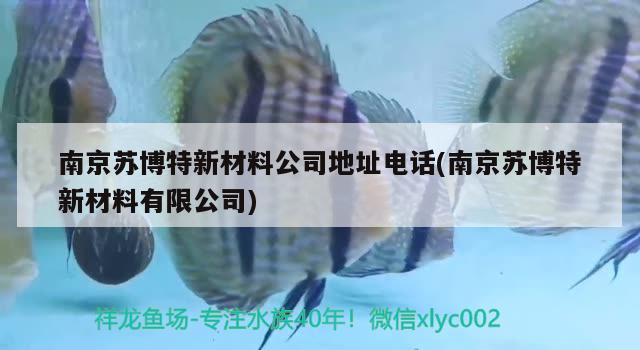 南京苏博特新材料公司地址电话(南京苏博特新材料有限公司)

祥龙鱼场-专注水族40年！微信xlyc002